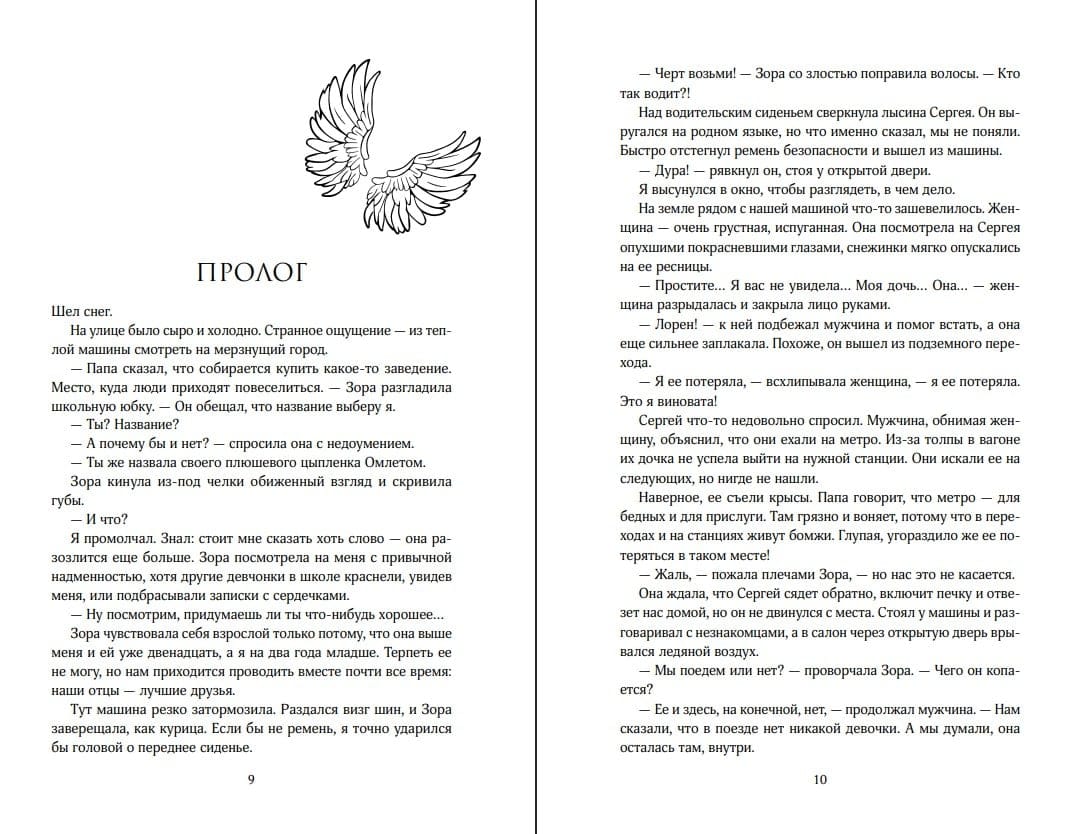 ПРОЛОГ

Шел снег.

На улице было сыро и холодно. Странное ощущение — из теплой машины смотреть на мерзнущий город.

— Папа сказал, что собирается купить какое-то заведение. Место, куда люди приходят повеселиться. — Зора разгладила школьную юбку. — Он обещал, что название выберу я.

— Ты? Название?

— А почему бы и нет? — спросила она с недоумением.

— Ты же назвала своего плюшевого цыпленка Омлетом.

Зора кинула из-под челки обиженный взгляд и скривила губы.

— И что?

Я промолчал. Знал: стоит мне сказать хоть слово — она разозлится еще больше. Зора посмотрела на меня с привычной надменностью, хотя другие девчонки в школе краснели, увидев меня, или подбрасывали записки с сердечками.

— Ну посмотрим, придумаешь ли ты что-нибудь хорошее…

Зора чувствовала себя взрослой только потому, что она выше меня и ей уже двенадцать, а я на два года младше. Терпеть ее не могу, но нам приходится проводить вместе почти все время: наши отцы — лучшие друзья.

Тут машина резко затормозила. Раздался визг шин, и Зора заверещала, как курица. Если бы не ремень, я точно ударился бы головой о переднее сиденье.

9

— Черт возьми! — Зора со злостью поправила волосы. — Кто так водит?!

Над водительским сиденьем сверкнула лысина Сергея. Он выругался на родном языке, но что именно сказал, мы не поняли. Быстро отстегнул ремень безопасности и вышел из машины.

— Дура! — рявкнул он, стоя у открытой двери.

Я высунулся в окно, чтобы разглядеть, в чем дело.

На земле рядом с нашей машиной что-то зашевелилось. Женщина — очень грустная, испуганная. Она посмотрела на Сергея опухшими покрасневшими глазами, снежинки мягко опускались на ее ресницы.

— Простите… Я вас не увидела… Моя дочь… Она… — женщина разрыдалась и закрыла лицо руками.

— Лорен! — к ней подбежал мужчина и помог встать, а она еще сильнее заплакала. Похоже, он вышел из подземного перехода.

— Я ее потеряла, — всхлипывала женщина, — я ее потеряла. Это я виновата!

Сергей что-то недовольно спросил. Мужчина, обнимая женщину, объяснил, что они ехали на метро. Из-за толпы в вагоне их дочка не успела выйти на нужной станции. Они искали ее на следующих, но нигде не нашли.

Наверное, ее съели крысы. Папа говорит, что метро — для бедных и для прислуги. Там грязно и воняет, потому что в переходах и на станциях живут бомжи. Глупая, угораздило же ее потеряться в таком месте!

— Жаль, — пожала плечами Зора, — но нас это не касается.

Она ждала, что Сергей сядет обратно, включит печку и отвезет нас домой, но он не двинулся с места. Стоял у машины и разговаривал с незнакомцами, а в салон через открытую дверь врывался ледяной воздух.

— Мы поедем или нет? — проворчала Зора. — Чего он копается?

— Ее и здесь, на конечной, нет, — продолжал мужчина. — Нам сказали, что в поезде нет никакой девочки. А мы думали, она осталась там, внутри.

10